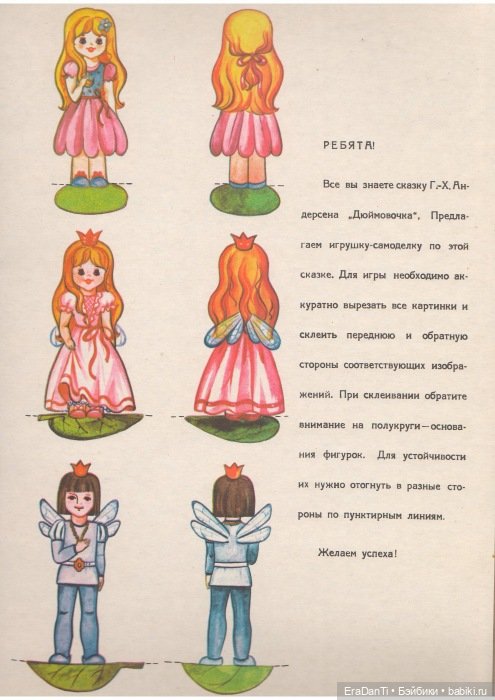 РЕБЯТА!

Все вы знаете сказку Г.-Х. Андерсена „Дюймовочка". Предлагаем игрушку-самоделку по этой сказке. Для игры необходимо аккуратно вырезать все картинки и склеить переднюю и обратную стороны соответствующих изображений. При склеивании обратите внимание на полукруги—основания фигурок. Для устойчивости их нужно отогнуть в разные стороны по пунктирным линиям.

Желаем успеха!

EraDanTi • Бэйбики • babiki.ru